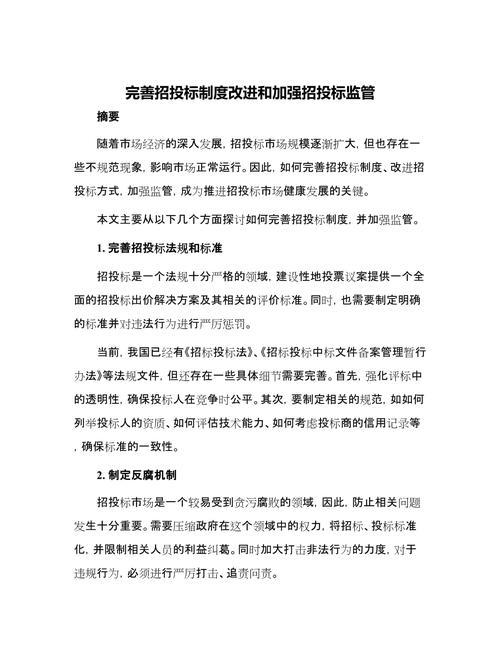 完善招投标制度改进和加强招投标监管

摘要

随着市场经济的深入发展，招投标市场规模逐渐扩大，但也存在一些不规范现象，影响市场正常运行。因此，如何完善招投标制度、改进招投标方式，加强监管，成为推进招投标市场健康发展的关键。

本文主要从以下几个方面探讨如何完善招投标制度，并加强监管。

1. 完善招投标法规和标准

招投标是一个法规十分严格的领域，建设性地投票议案提供一个全面的招投标出价解决方案及其相关的评价标准。同时，也需要制定明确的标准并对违法行为进行严厉惩罚。

当前，我国已经有《招标投标法》、《招标投标中标文件备案管理暂行办法》等法规文件，但还存在一些具体细节需要完善。首先，强化评标中的透明性，确保投标人在竞争时公平。其次，要制定相关的规范，如如何列举投标人的资质、如何评估技术能力、如何考虑投标商的信用记录等，确保标准的一致性。

2. 制定反腐机制

招投标市场是一个较易受到贪污腐败的领域，因此，防止相关问题发生十分重要。需要压缩政府在这个领域中的权力，将招标、投标标准化，并限制相关人员的利益纠葛。同时加大打击非法行为的力度，对于违规行为，必须进行严厉打击、追责问责。